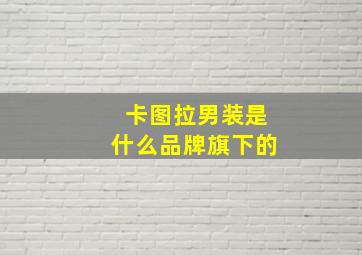 卡图拉男装是
什么品牌旗下的